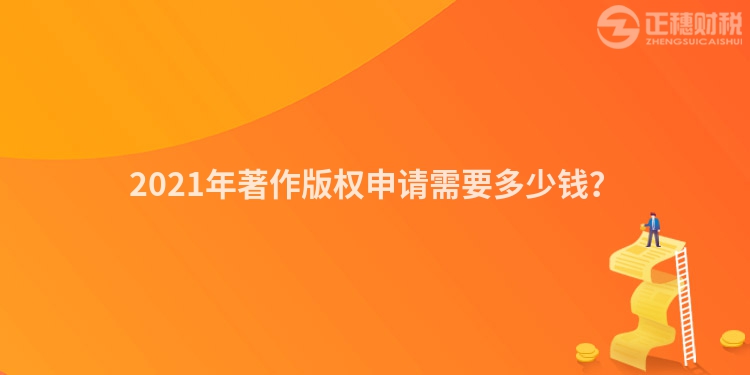 正穗财税
ZHENGSUICAISHUI

2021年著作版权申请需要多少钱?